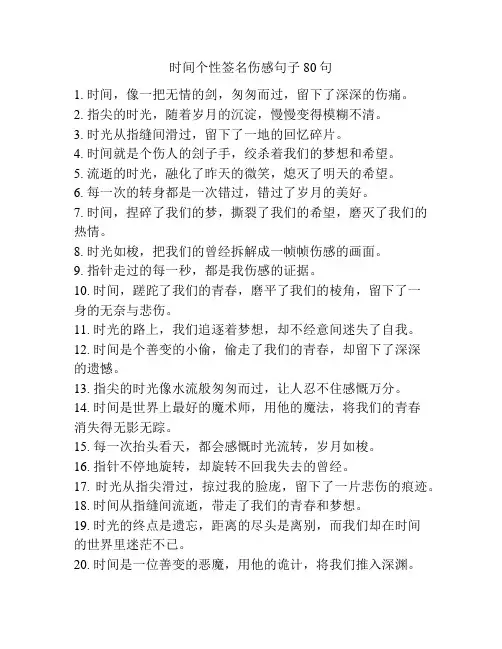 时间个性签名伤感句子 80 句

1. 时间，像一把无情的剑，匆匆而过，留下了深深的伤痛。

2. 指尖的时光，随着岁月的沉淀，慢慢变得模糊不清。

3. 时光从指缝间滑过，留下了一地的回忆碎片。

4. 时间就是个伤人的刽子手，绞杀着我们的梦想和希望。

5. 流逝的时光，融化了昨天的微笑，熄灭了明天的希望。

6. 每一次的转身都是一次错过，错过了岁月的美好。

7. 时间，捏碎了我们的梦，撕裂了我们的希望，磨灭了我们的热情。

8. 时光如梭，把我们的曾经拆解成一帧帧伤感的画面。

9. 指针走过的每一秒，都是我伤感的证据。

10. 时间，蹉跎了我们的青春，磨平了我们的棱角，留下了一身的无奈与悲伤。

11. 时光的路上，我们追逐着梦想，却不经意间迷失了自我。

12. 时间是个善变的小偷，偷走了我们的青春，却留下了深深的遗憾。

13. 指尖的时光像水流般匆匆而过，让人忍不住感慨万分。

14. 时间是世界上最好的魔术师，用他的魔法，将我们的青春消失得无影无踪。

15. 每一次抬头看天，都会感慨时光流转，岁月如梭。

16. 指针不停地旋转，却旋转不回我失去的曾经。

17. 时光从指尖滑过，掠过我的脸庞，留下了一片悲伤的痕迹。

18. 时间从指缝间流逝，带走了我们的青春和梦想。

19. 时光的终点是遗忘，距离的尽头是离别，而我们却在时间的世界里迷茫不已。

20. 时间是一位善变的恶魔，用他的诡计，将我们推入深渊。